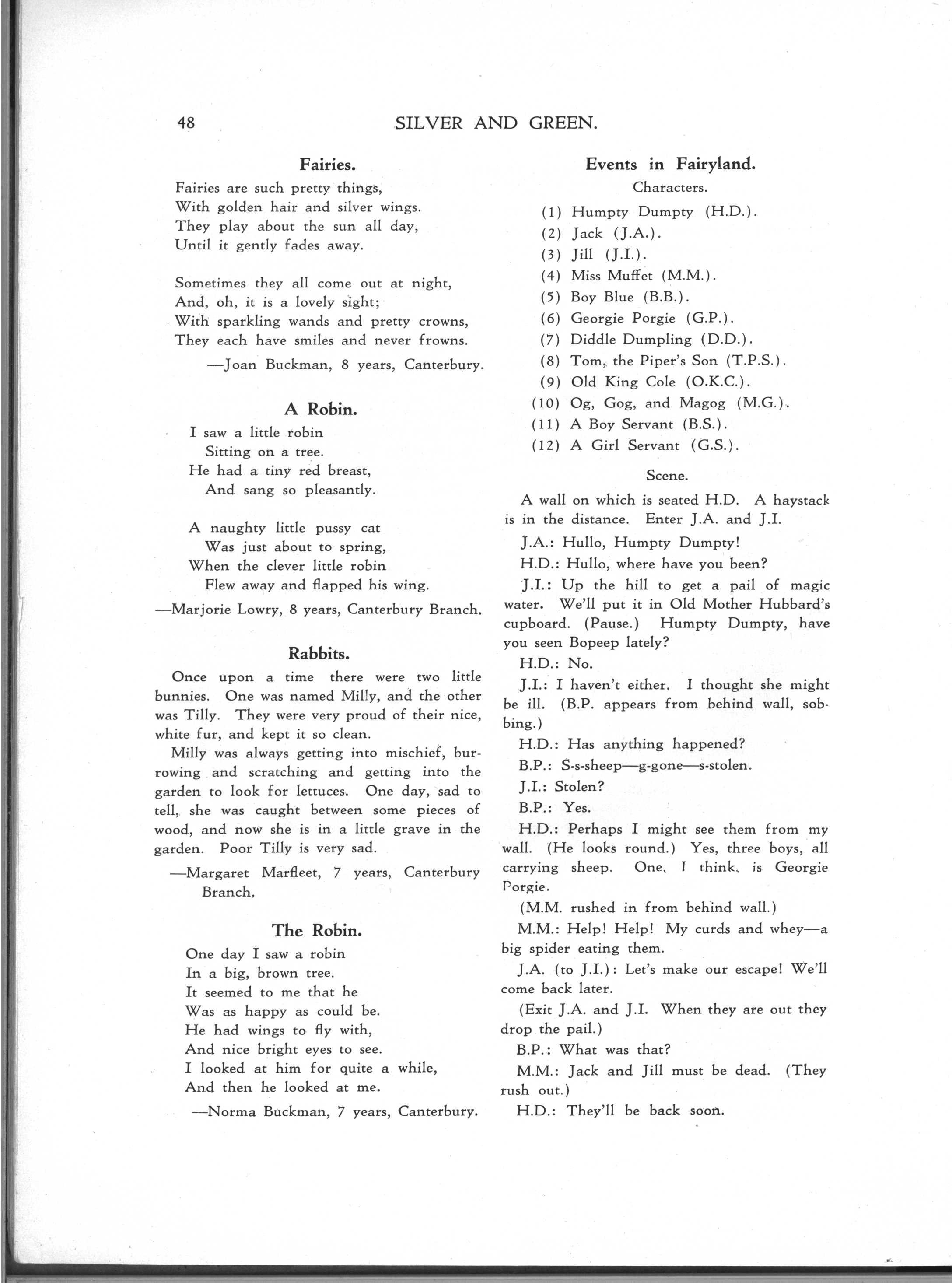 48 SILVER AND GREEN.

Fairies.

Fairies are such pretty things,
With golden hair and silver wings.
They play about the sun all day,
Until it gently fades away.

Sometimes they all come out at night,
And, oh, it is a lovely sight;
With sparkling wands and pretty crowns,
They each have smiles and never frowns.

—Joan Buckman, 8 years, Canterbury.

A Robin.

I saw a little robin
Sitting on a tree.
He had a tiny red breast,
And sang so pleasantly.

A naughty little pussy cat
Was just about to spring,
When the clever little robin
Flew away and flapped his wing.

—Marjorie Lowry, 8 years, Canterbury Branch.

Rabbits.

Once upon a time there were two little bunnies. One was named Milly, and the other was Tilly. They were very proud of their nice, white fur, and kept it so clean.

Milly was always getting into mischief, burrowing and scratching and getting into the garden to look for lettuces. One day, sad to tell, she was caught between some pieces of wood, and now she is in a little grave in the garden. Poor Tilly is very sad.

—Margaret Marfleet, 7 years, Canterbury Branch.

The Robin.

One day I saw a robin
In a big, brown tree.
It seemed to me that he
Was as happy as could be.
He had wings to fly with,
And nice bright eyes to see.
I looked at him for quite a while,
And then he looked at me.

—Norma Buckman, 7 years, Canterbury.

Events in Fairyland.

Characters.

(1) Humpty Dumpty (H.D.).
(2) Jack (J.A.).
(3) Jill (J.I.).
(4) Miss Muffet (M.M.).
(5) Boy Blue (B.B.).
(6) Georgie Porgie (G.P.).
(7) Diddle Dumpling (D.D.).
(8) Tom, the Piper's Son (T.P.S.).
(9) Old King Cole (O.K.C.).
(10) Og, Gog, and Magog (M.G.).
(11) A Boy Servant (B.S.).
(12) A Girl Servant (G.S.).

Scene.

A wall on which is seated H.D. A haystack is in the distance. Enter J.A. and J.I.

J.A.: Hullo, Humpty Dumpty!

H.D.: Hullo, where have you been?

J.I.: Up the hill to get a pail of magic water. We'll put it in Old Mother Hubbard's cupboard. (Pause.) Humpty Dumpty, have you seen Bopeep lately?

H.D.: No.

J.I.: I haven't either. I thought she might be ill. (B.P. appears from behind wall, sobbing.)

H.D.: Has anything happened?

B.P.: S-s-sheep—g-gone—s-stolen.

J.I.: Stolen?

B.P.: Yes.

H.D.: Perhaps I might see them from my wall. (He looks round.) Yes, three boys, all carrying sheep. One, I think, is Georgie Porgie.

(M.M. rushed in from behind wall.)

M.M.: Help! Help! My curds and whey—a big spider eating them.

J.A. (to J.I.): Let's make our escape! We'll come back later.

(Exit J.A. and J.I. When they are out they drop the pail.)

B.P.: What was that?

M.M.: Jack and Jill must be dead. (They rush out.)

H.D.: They'll be back soon.